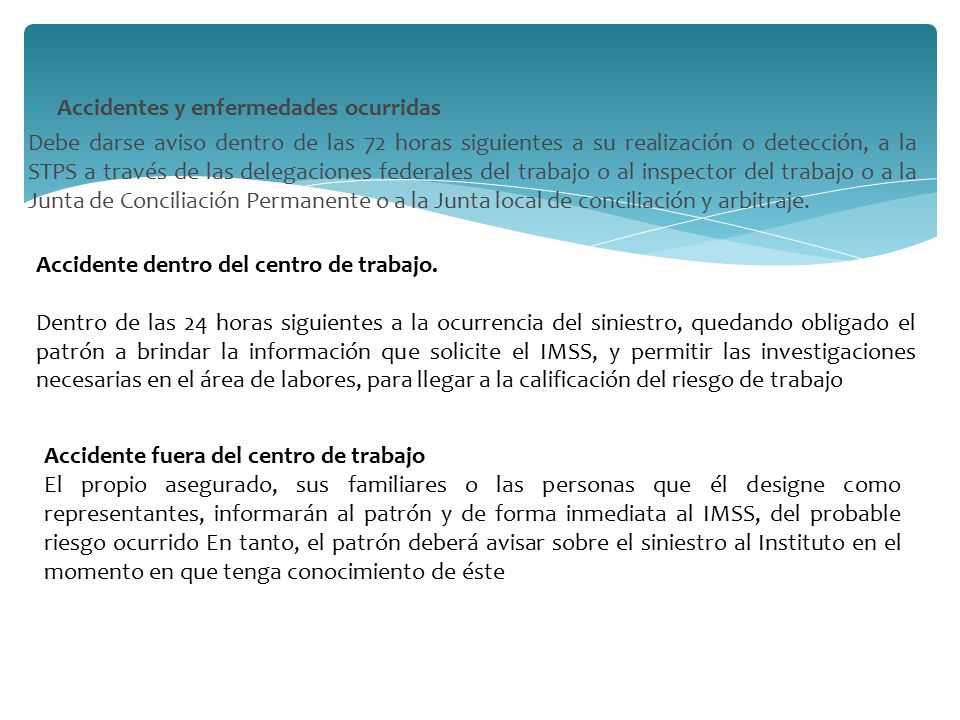 Accidentes y enfermedades ocurridas

Debe darse aviso dentro de las 72 horas siguientes a su realización o detección, a la STPS a través de las delegaciones federales del trabajo o al inspector del trabajo o a la Junta de Conciliación Permanente o a la Junta local de conciliación y arbitraje.

Accidente dentro del centro de trabajo.

Dentro de las 24 horas siguientes a la ocurrencia del siniestro, quedando obligado el patrón a brindar la información que solicite el IMSS, y permitir las investigaciones necesarias en el área de labores, para llegar a la calificación del riesgo de trabajo

Accidente fuera del centro de trabajo
El propio asegurado, sus familiares o las personas que él designe como representantes, informarán al patrón y de forma inmediata al IMSS, del probable riesgo ocurrido En tanto, el patrón deberá avisar sobre el siniestro al Instituto en el momento en que tenga conocimiento de éste